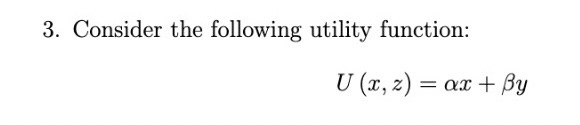 3. Consider the following utility function:

$U(x, z) = \alpha x + \beta y$